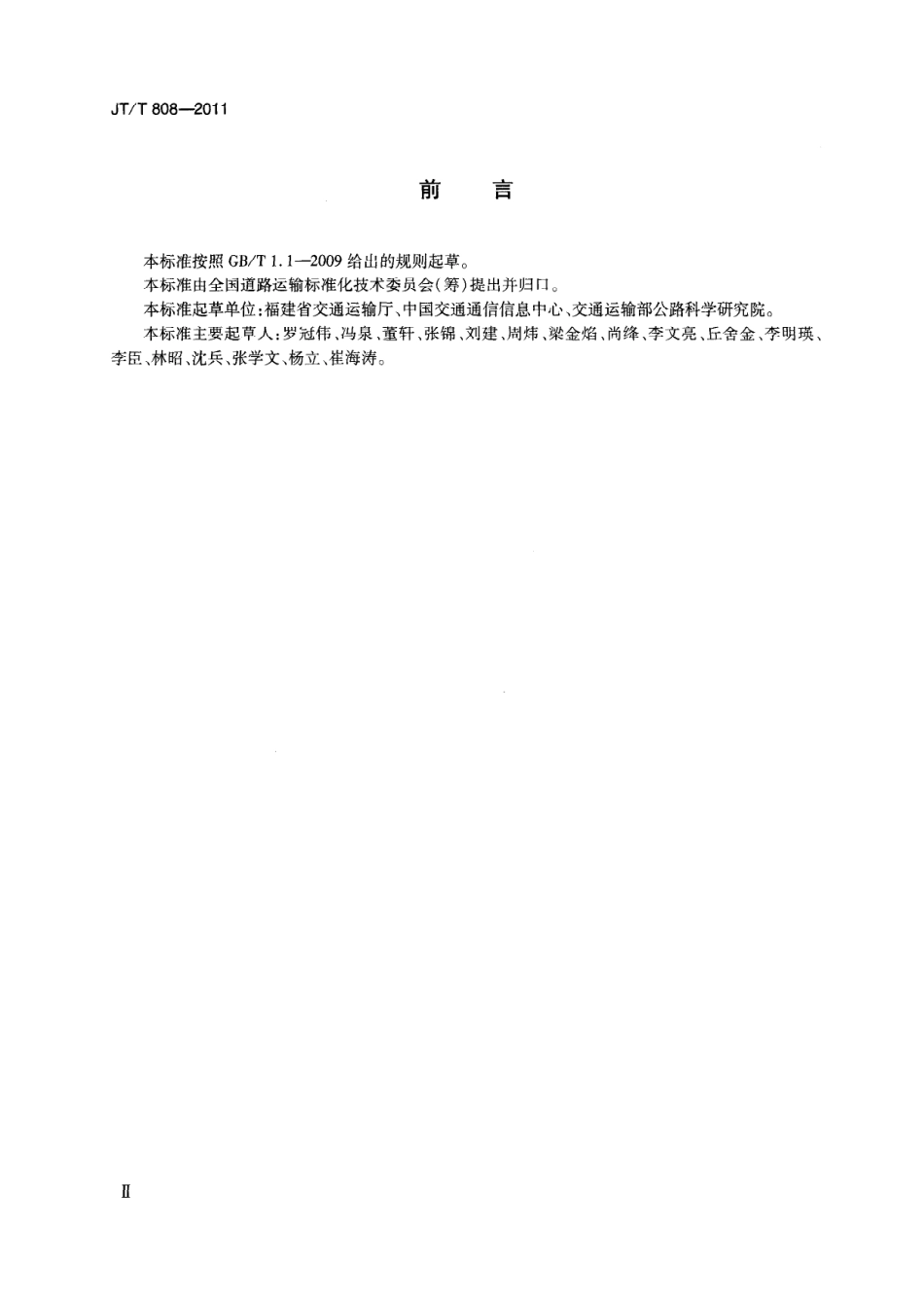 JT/T 808—2011

前　言

本标准按照 GB/T 1.1—2009 给出的规则起草。

本标准由全国道路运输标准化技术委员会(筹)提出并归口。

本标准起草单位:福建省交通运输厅、中国交通通信信息中心、交通运输部公路科学研究院。

本标准主要起草人:罗冠伟、冯泉、董轩、张锦、刘建、周炜、梁金焰、尚绛、李文亮、丘舍金、李明瑛、李臣、林昭、沈兵、张学文、杨立、崔海涛。

II